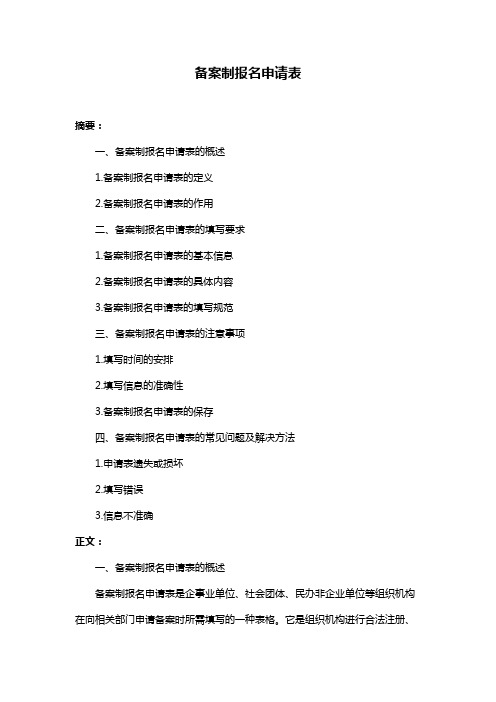 备案制报名申请表

摘要：

一、备案制报名申请表的概述

1.备案制报名申请表的定义

2.备案制报名申请表的作用

二、备案制报名申请表的填写要求

1.备案制报名申请表的基本信息

2.备案制报名申请表的具体内容

3.备案制报名申请表的填写规范

三、备案制报名申请表的注意事项

1.填写时间的安排

2.填写信息的准确性

3.备案制报名申请表的保存

四、备案制报名申请表的常见问题及解决方法

1.申请表遗失或损坏

2.填写错误

3.信息不准确

正文：

一、备案制报名申请表的概述

备案制报名申请表是企事业单位、社会团体、民办非企业单位等组织机构在向相关部门申请备案时所需填写的一种表格。它是组织机构进行合法注册、